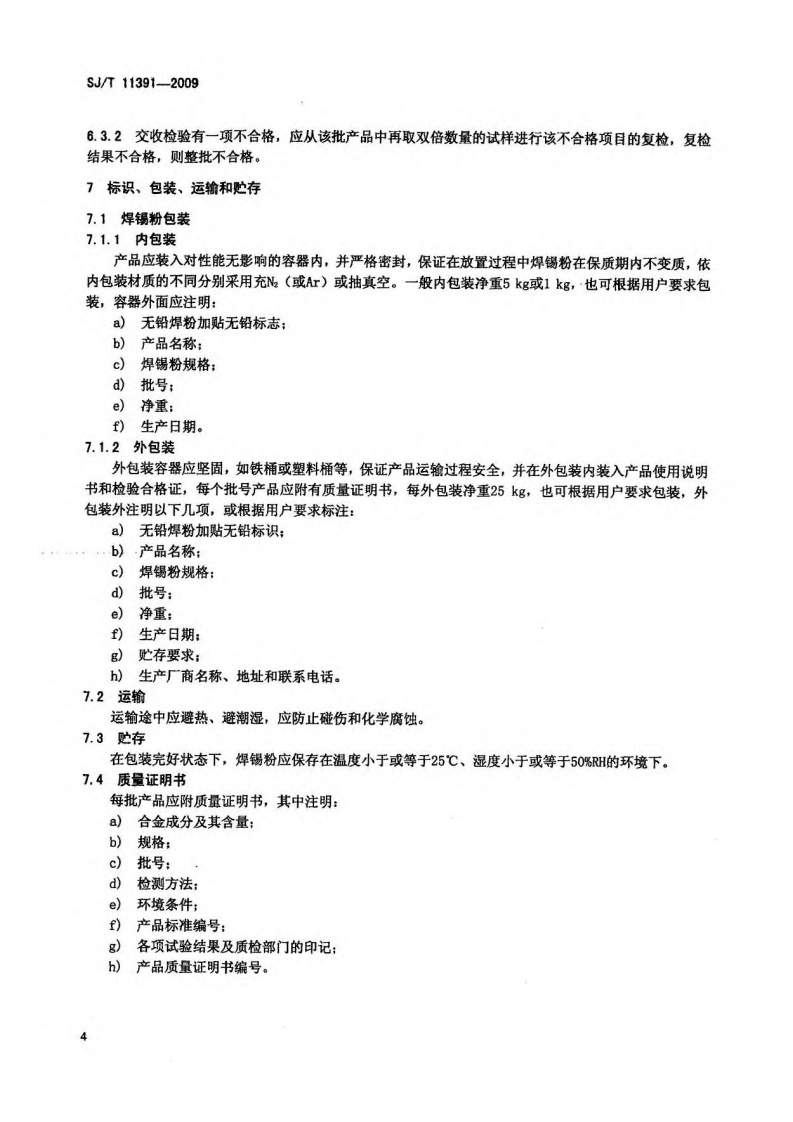 SJ/T 11391—2009

6.3.2 交收检验有一项不合格，应从该批产品中再取双倍数量的试样进行该不合格项目的复检，复检结果不合格，则整批不合格。

7 标识、包装、运输和贮存

7.1 焊锡粉包装

7.1.1 内包装

产品应装入对性能无影响的容器内，并严格密封，保证在放置过程中焊锡粉在保质期内不变质，依内包装材质的不同分别采用充$N_2$（或Ar）或抽真空。一般内包装净重5 kg或1 kg，也可根据用户要求包装，容器外面应注明：

a) 无铅焊粉加贴无铅标志；
b) 产品名称；
c) 焊锡粉规格；
d) 批号；
e) 净重；
f) 生产日期。

7.1.2 外包装

外包装容器应坚固，如铁桶或塑料桶等，保证产品运输过程安全，并在外包装内装入产品使用说明书和检验合格证，每个批号产品应附有质量证明书，每外包装净重25 kg，也可根据用户要求包装，外包装外注明以下几项，或根据用户要求标注：

a) 无铅焊粉加贴无铅标识；
b) 产品名称；
c) 焊锡粉规格；
d) 批号；
e) 净重；
f) 生产日期；
g) 贮存要求；
h) 生产厂商名称、地址和联系电话。

7.2 运输

运输途中应避热、避潮湿，应防止碰伤和化学腐蚀。

7.3 贮存

在包装完好状态下，焊锡粉应保存在温度小于或等于25℃、湿度小于或等于50%RH的环境下。

7.4 质量证明书

每批产品应附质量证明书，其中注明：

a) 合金成分及其含量；
b) 规格；
c) 批号；
d) 检测方法；
e) 环境条件；
f) 产品标准编号；
g) 各项试验结果及质检部门的印记；
h) 产品质量证明书编号。

4